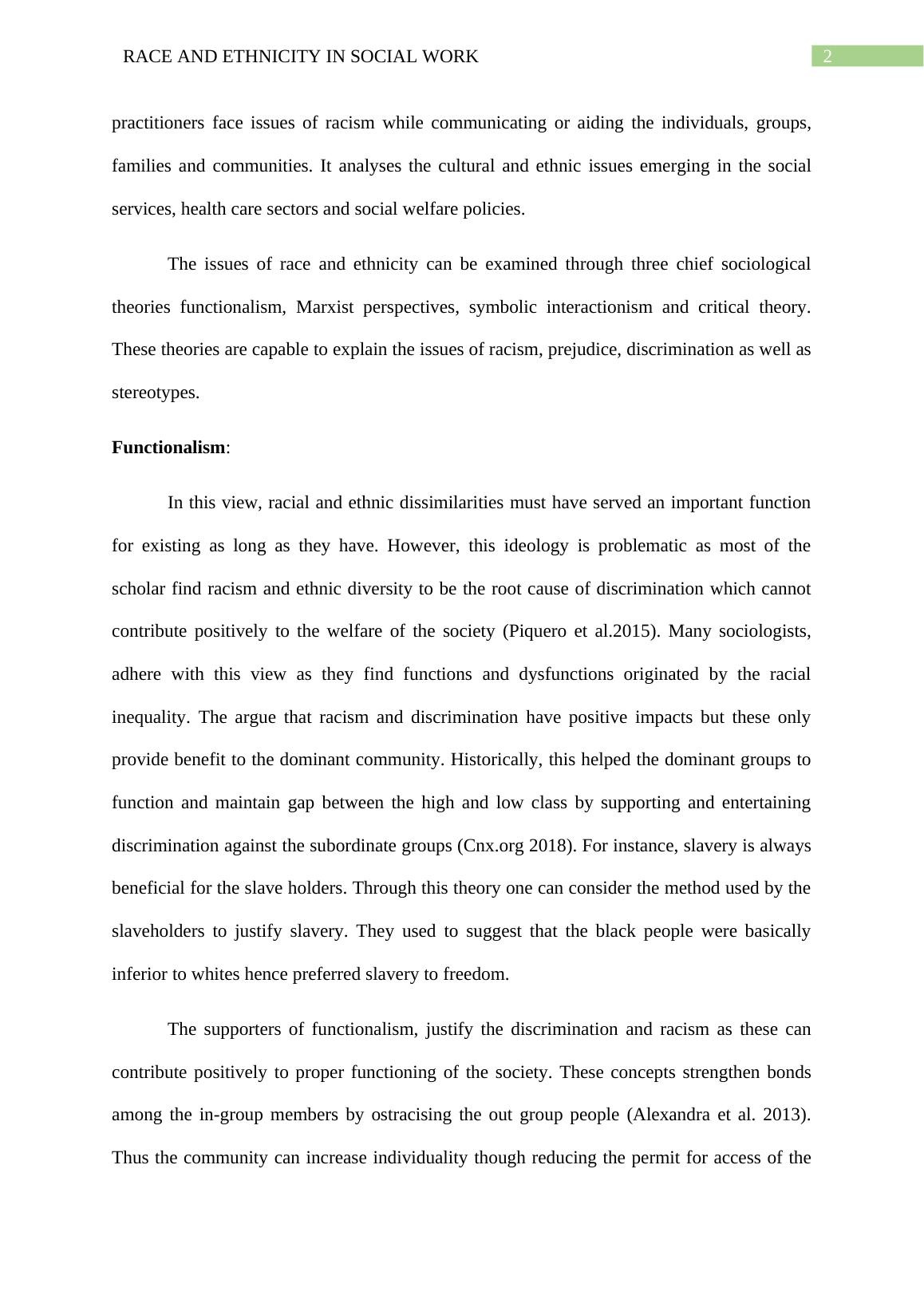 RACE AND ETHNICITY IN SOCIAL WORK 2

practitioners face issues of racism while communicating or aiding the individuals, groups, families and communities. It analyses the cultural and ethnic issues emerging in the social services, health care sectors and social welfare policies.

The issues of race and ethnicity can be examined through three chief sociological theories functionalism, Marxist perspectives, symbolic interactionism and critical theory. These theories are capable to explain the issues of racism, prejudice, discrimination as well as stereotypes.

**Functionalism**:

In this view, racial and ethnic dissimilarities must have served an important function for existing as long as they have. However, this ideology is problematic as most of the scholar find racism and ethnic diversity to be the root cause of discrimination which cannot contribute positively to the welfare of the society (Piquero et al.2015). Many sociologists, adhere with this view as they find functions and dysfunctions originated by the racial inequality. The argue that racism and discrimination have positive impacts but these only provide benefit to the dominant community. Historically, this helped the dominant groups to function and maintain gap between the high and low class by supporting and entertaining discrimination against the subordinate groups (Cnx.org 2018). For instance, slavery is always beneficial for the slave holders. Through this theory one can consider the method used by the slaveholders to justify slavery. They used to suggest that the black people were basically inferior to whites hence preferred slavery to freedom.

The supporters of functionalism, justify the discrimination and racism as these can contribute positively to proper functioning of the society. These concepts strengthen bonds among the in-group members by ostracising the out group people (Alexandra et al. 2013). Thus the community can increase individuality though reducing the permit for access of the